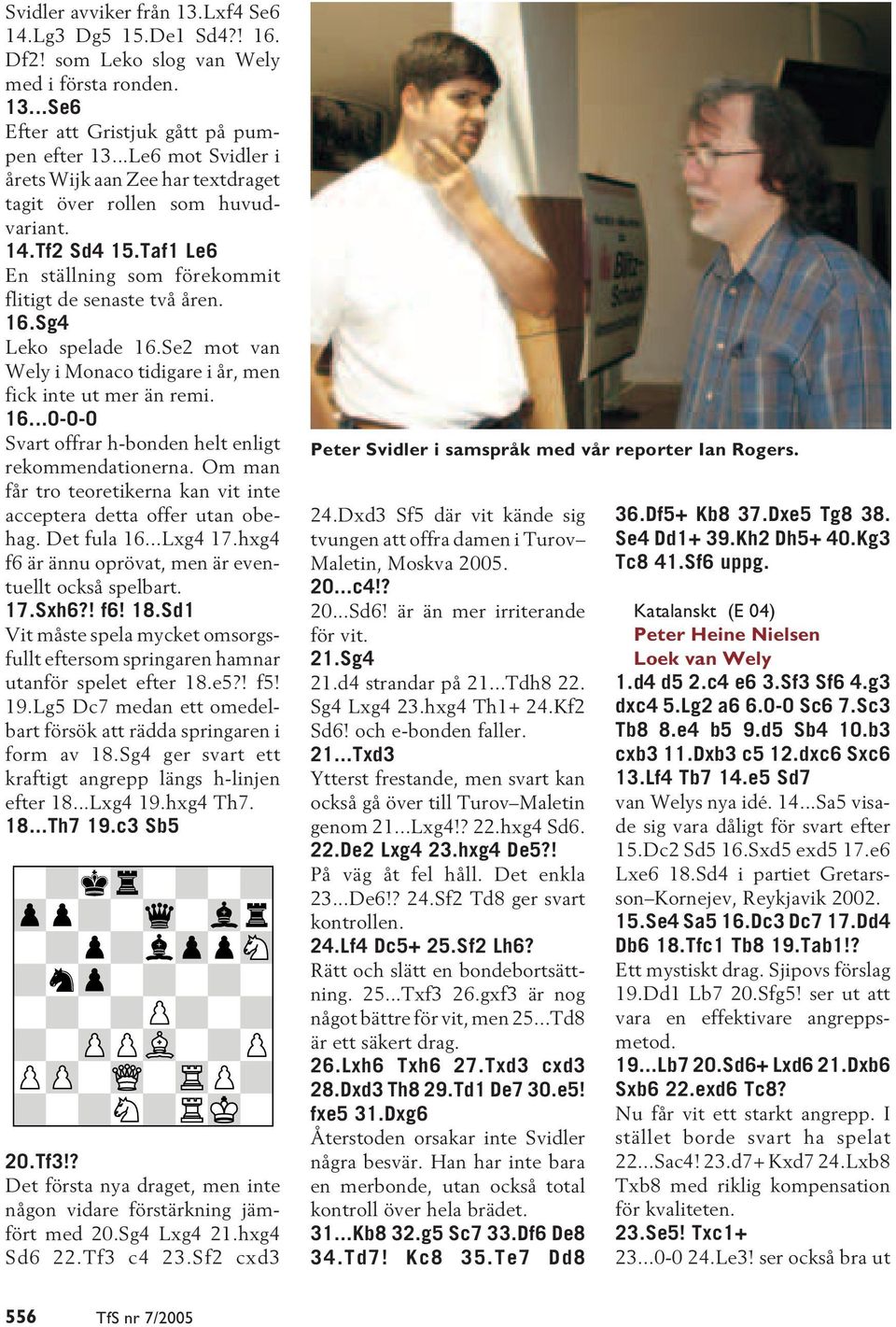 Svidler avviker från 13.Lxf4 Se6 14.Lg3 Dg5 15.De1 Sd4?! 16. Df2! som Leko slog van Wely med i första ronden.

13...Se6

Efter att Gristjuk gått på pumpen efter 13...Le6 mot Svidler i årets Wijk aan Zee har textdraget tagit över rollen som huvudvariant.

14.Tf2 Sd4 15.Taf1 Le6

En ställning som förekommit flitigt de senaste två åren.

16.Sg4

Leko spelade 16.Se2 mot van Wely i Monaco tidigare i år, men fick inte ut mer än remi.

16...0-0-0

Svart offrar h-bonden helt enligt rekommendationerna. Om man får tro teoretikerna kan vit inte acceptera detta offer utan obehag. Det fula 16...Lxg4 17.hxg4 f6 är ännu oprövat, men är eventuellt också spelbart.

17.Sxh6?! f6! 18.Sd1

Vit måste spela mycket omsorgsfullt eftersom springaren hamnar utanför spelet efter 18.e5?! f5! 19.Lg5 Dc7 medan ett omedelbart försök att rädda springaren i form av 18.Sg4 ger svart ett kraftigt angrepp längs h-linjen efter 18...Lxg4 19.hxg4 Th7.

18...Th7 19.c3 Sb5

20.Tf3!?

Det första nya draget, men inte någon vidare förstärkning jämfört med 20.Sg4 Lxg4 21.hxg4 Sd6 22.Tf3 c4 23.Sf2 cxd3

Peter Svidler i samspråk med vår reporter Ian Rogers.

24.Dxd3 Sf5 där vit kände sig tvungen att offra damen i Turov–Maletin, Moskva 2005.

20...c4!?

20...Sd6! är än mer irriterande för vit.

21.Sg4

21.d4 strandar på 21...Tdh8 22. Sg4 Lxg4 23.hxg4 Th1+ 24.Kf2 Sd6! och e-bonden faller.

21...Txd3

Ytterst frestande, men svart kan också gå över till Turov–Maletin genom 21...Lxg4!? 22.hxg4 Sd6.

22.De2 Lxg4 23.hxg4 De5?!

På väg åt fel håll. Det enkla 23...De6!? 24.Sf2 Td8 ger svart kontrollen.

24.Lf4 Dc5+ 25.Sf2 Lh6?

Rätt och slätt en bondebortsättning. 25...Txf3 26.gxf3 är nog något bättre för vit, men 25...Td8 är ett säkert drag.

26.Lxh6 Txh6 27.Txd3 cxd3 28.Dxd3 Th8 29.Td1 De7 30.e5! fxe5 31.Dxg6

Återstoden orsakar inte Svidler några besvär. Han har inte bara en merbonde, utan också total kontroll över hela brädet.

31...Kb8 32.g5 Sc7 33.Df6 De8 34.Td7! Kc8 35.Te7 Dd8

36.Df5+ Kb8 37.Dxe5 Tg8 38. Se4 Dd1+ 39.Kh2 Dh5+ 40.Kg3 Tc8 41.Sf6 uppg.

Katalanskt (E 04)
Peter Heine Nielsen
Loek van Wely

1.d4 d5 2.c4 e6 3.Sf3 Sf6 4.g3 dxc4 5.Lg2 a6 6.0-0 Sc6 7.Sc3 Tb8 8.e4 b5 9.d5 Sb4 10.b3 cxb3 11.Dxb3 c5 12.dxc6 Sxc6 13.Lf4 Tb7 14.e5 Sd7

van Welys nya idé. 14...Sa5 visade sig vara dåligt för svart efter 15.Dc2 Sd5 16.Sxd5 exd5 17.e6 Lxe6 18.Sd4 i partiet Gretarsson–Kornejev, Reykjavik 2002.

15.Se4 Sa5 16.Dc3 Dc7 17.Dd4 Db6 18.Tfc1 Tb8 19.Tab1!?

Ett mystiskt drag. Sjipovs förslag 19.Dd1 Lb7 20.Sfg5! ser ut att vara en effektivare angreppsmetod.

19...Lb7 20.Sd6+ Lxd6 21.Dxb6 Sxb6 22.exd6 Tc8?

Nu får vit ett starkt angrepp. I stället borde svart ha spelat 22...Sac4! 23.d7+ Kxd7 24.Lxb8 Txb8 med riklig kompensation för kvaliteten.

23.Se5! Txc1+

23...0-0 24.Le3! ser också bra ut

556 TfS nr 7/2005